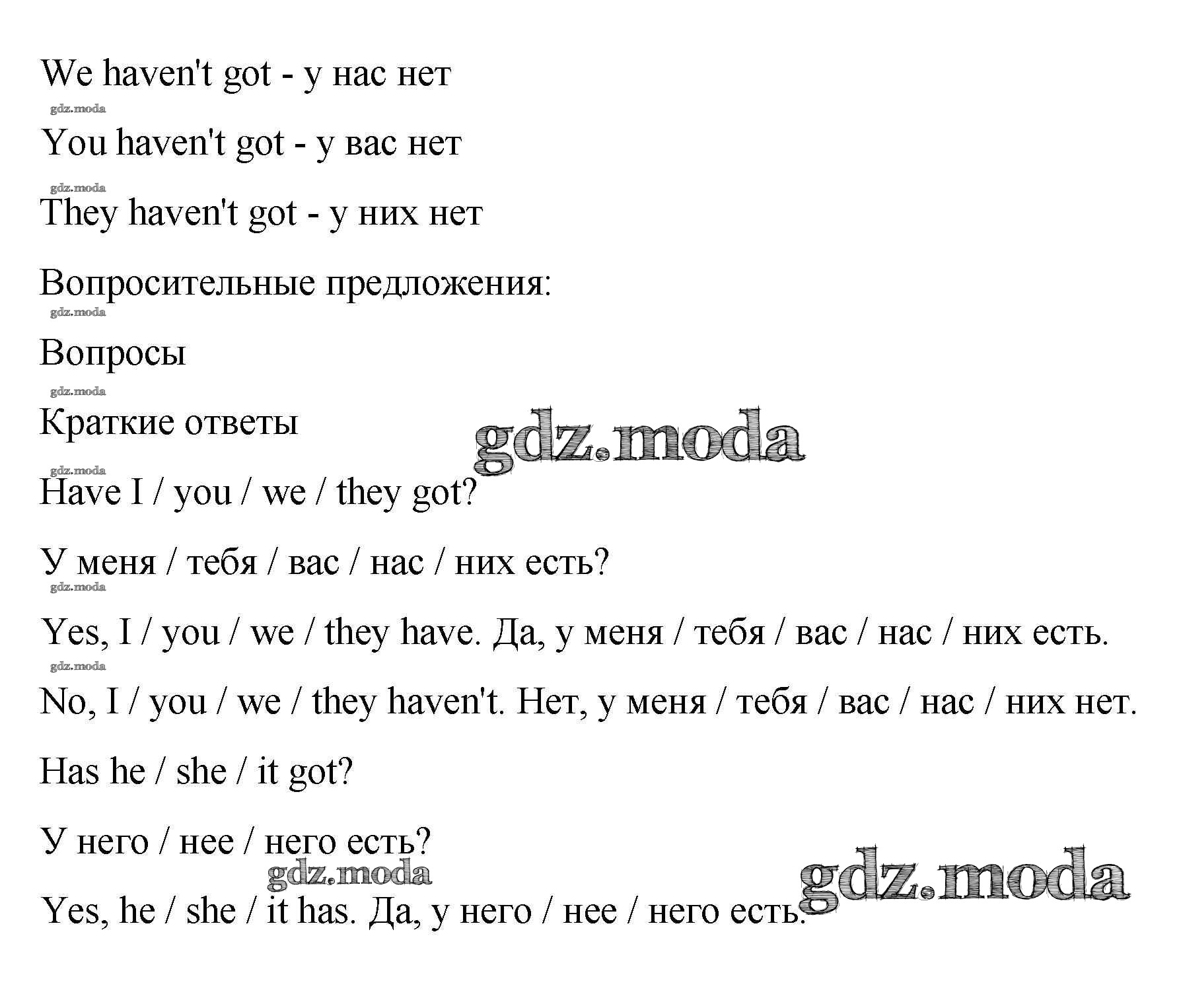 We haven't got - у нас нет

You haven't got - у вас нет

They haven't got - у них нет

Вопросительные предложения:

Вопросы

Краткие ответы

Have I / you / we / they got?

У меня / тебя / вас / нас / них есть?

Yes, I / you / we / they have. Да, у меня / тебя / вас / нас / них есть.

No, I / you / we / they haven't. Нет, у меня / тебя / вас / нас / них нет.

Has he / she / it got?

У него / нее / него есть?

Yes, he / she / it has. Да, у него / нее / него есть.

gdz.moda